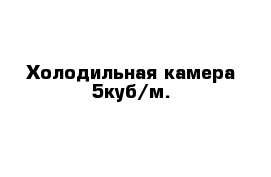 Холодильная камера 5куб/м.